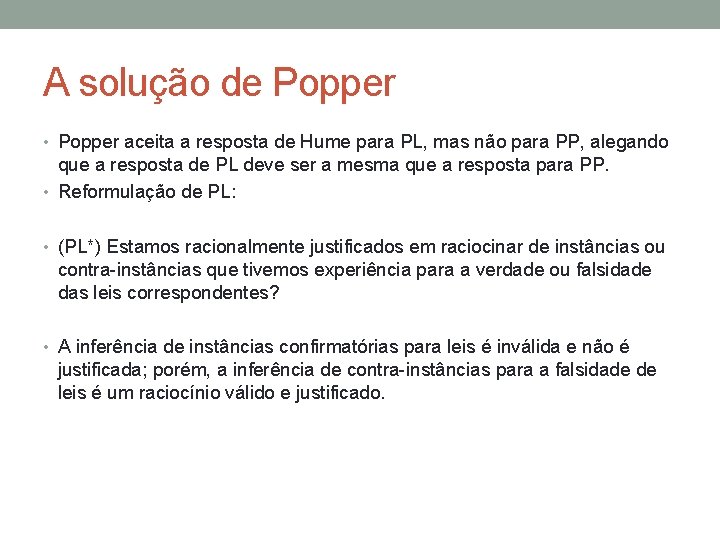 A solução de Popper

• Popper aceita a resposta de Hume para PL, mas não para PP, alegando que a resposta de PL deve ser a mesma que a resposta para PP.
• Reformulação de PL:

• (PL*) Estamos racionalmente justificados em raciocinar de instâncias ou contra-instâncias que tivemos experiência para a verdade ou falsidade das leis correspondentes?

• A inferência de instâncias confirmatórias para leis é inválida e não é justificada; porém, a inferência de contra-instâncias para a falsidade de leis é um raciocínio válido e justificado.